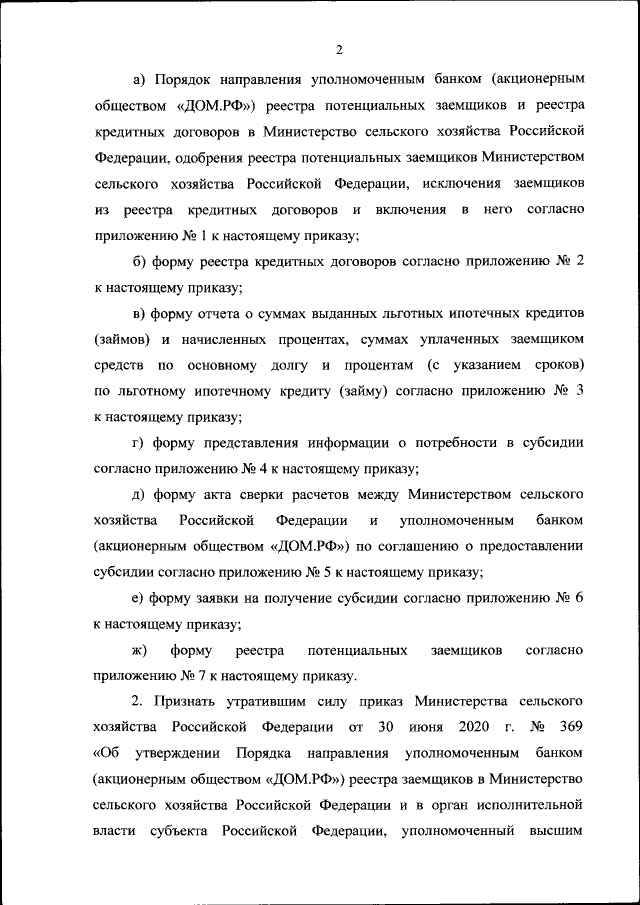 2

а) Порядок направления уполномоченным банком (акционерным обществом «ДОМ.РФ») реестра потенциальных заемщиков и реестра кредитных договоров в Министерство сельского хозяйства Российской Федерации, одобрения реестра потенциальных заемщиков Министерством сельского хозяйства Российской Федерации, исключения заемщиков из реестра кредитных договоров и включения в него согласно приложению № 1 к настоящему приказу;

б) форму реестра кредитных договоров согласно приложению № 2 к настоящему приказу;

в) форму отчета о суммах выданных льготных ипотечных кредитов (займов) и начисленных процентах, суммах уплаченных заемщиком средств по основному долгу и процентам (с указанием сроков) по льготному ипотечному кредиту (займу) согласно приложению № 3 к настоящему приказу;

г) форму представления информации о потребности в субсидии согласно приложению № 4 к настоящему приказу;

д) форму акта сверки расчетов между Министерством сельского хозяйства Российской Федерации и уполномоченным банком (акционерным обществом «ДОМ.РФ») по соглашению о предоставлении субсидии согласно приложению № 5 к настоящему приказу;

е) форму заявки на получение субсидии согласно приложению № 6 к настоящему приказу;

ж) форму реестра потенциальных заемщиков согласно приложению № 7 к настоящему приказу.

2. Признать утратившим силу приказ Министерства сельского хозяйства Российской Федерации от 30 июня 2020 г. № 369 «Об утверждении Порядка направления уполномоченным банком (акционерным обществом «ДОМ.РФ») реестра заемщиков в Министерство сельского хозяйства Российской Федерации и в орган исполнительной власти субъекта Российской Федерации, уполномоченный высшим